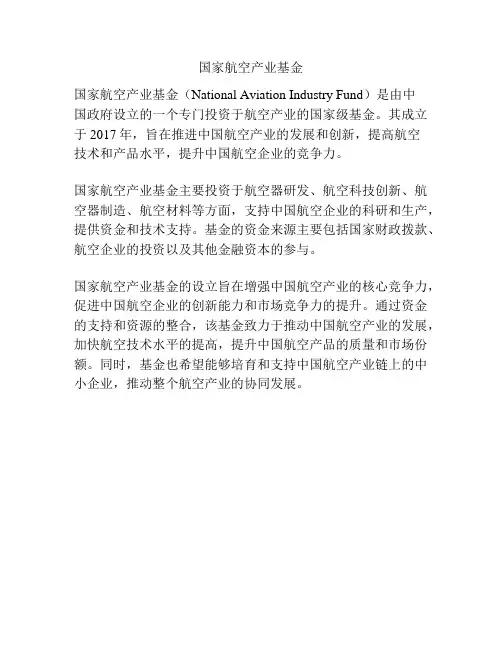 国家航空产业基金

国家航空产业基金（National Aviation Industry Fund）是由中国政府设立的一个专门投资于航空产业的国家级基金。其成立于 2017 年，旨在推进中国航空产业的发展和创新，提高航空技术和产品水平，提升中国航空企业的竞争力。

国家航空产业基金主要投资于航空器研发、航空科技创新、航空器制造、航空材料等方面，支持中国航空企业的科研和生产，提供资金和技术支持。基金的资金来源主要包括国家财政拨款、航空企业的投资以及其他金融资本的参与。

国家航空产业基金的设立旨在增强中国航空产业的核心竞争力，促进中国航空企业的创新能力和市场竞争力的提升。通过资金的支持和资源的整合，该基金致力于推动中国航空产业的发展，加快航空技术水平的提高，提升中国航空产品的质量和市场份额。同时，基金也希望能够培育和支持中国航空产业链上的中小企业，推动整个航空产业的协同发展。